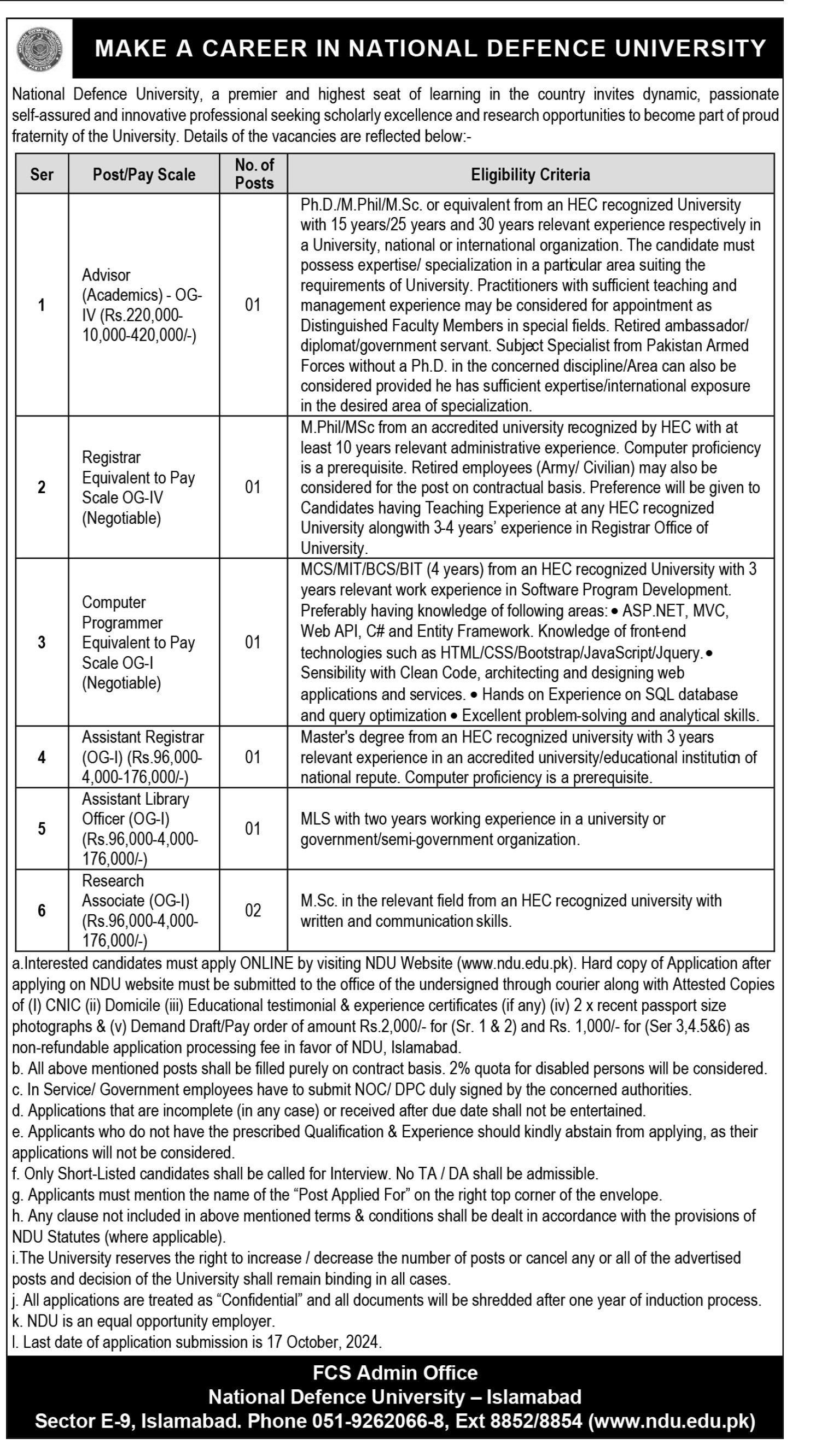 MAKE A CAREER IN NATIONAL DEFENCE UNIVERSITY

National Defence University, a premier and highest seat of learning in the country invites dynamic, passionate self-assured and innovative professional seeking scholarly excellence and research opportunities to become part of proud fraternity of the University. Details of the vacancies are reflected below:-

| Ser | Post/Pay Scale | No. of Posts | Eligibility Criteria |
|---|---|---|---|
| 1 | Advisor (Academics) - OG-IV (Rs.220,000-10,000-420,000/-) | 01 | Ph.D./M.Phil/M.Sc. or equivalent from an HEC recognized University with 15 years/25 years and 30 years relevant experience respectively in a University, national or international organization. The candidate must possess expertise/ specialization in a particular area suiting the requirements of University. Practitioners with sufficient teaching and management experience may be considered for appointment as Distinguished Faculty Members in special fields. Retired ambassador/ diplomat/government servant. Subject Specialist from Pakistan Armed Forces without a Ph.D. in the concerned discipline/Area can also be considered provided he has sufficient expertise/international exposure in the desired area of specialization. |
| 2 | Registrar Equivalent to Pay Scale OG-IV (Negotiable) | 01 | M.Phil/MSc from an accredited university recognized by HEC with at least 10 years relevant administrative experience. Computer proficiency is a prerequisite. Retired employees (Army/ Civilian) may also be considered for the post on contractual basis. Preference will be given to Candidates having Teaching Experience at any HEC recognized University alongwith 3-4 years' experience in Registrar Office of University. |
| 3 | Computer Programmer Equivalent to Pay Scale OG-I (Negotiable) | 01 | MCS/MIT/BCS/BIT (4 years) from an HEC recognized University with 3 years relevant work experience in Software Program Development. Preferably having knowledge of following areas: • ASP.NET, MVC, Web API, C# and Entity Framework. Knowledge of front-end technologies such as HTML/CSS/Bootstrap/JavaScript/Jquery. • Sensibility with Clean Code, architecting and designing web applications and services. • Hands on Experience on SQL database and query optimization • Excellent problem-solving and analytical skills. |
| 4 | Assistant Registrar (OG-I) (Rs.96,000-4,000-176,000/-) | 01 | Master's degree from an HEC recognized university with 3 years relevant experience in an accredited university/educational institution of national repute. Computer proficiency is a prerequisite. |
| 5 | Assistant Library Officer (OG-I) (Rs.96,000-4,000-176,000/-) | 01 | MLS with two years working experience in a university or government/semi-government organization. |
| 6 | Research Associate (OG-I) (Rs.96,000-4,000-176,000/-) | 02 | M.Sc. in the relevant field from an HEC recognized university with written and communication skills. |

a.Interested candidates must apply ONLINE by visiting NDU Website (www.ndu.edu.pk). Hard copy of Application after applying on NDU website must be submitted to the office of the undersigned through courier along with Attested Copies of (I) CNIC (ii) Domicile (iii) Educational testimonial & experience certificates (if any) (iv) 2 x recent passport size photographs & (v) Demand Draft/Pay order of amount Rs.2,000/- for (Sr. 1 & 2) and Rs. 1,000/- for (Ser 3,4.5&6) as non-refundable application processing fee in favor of NDU, Islamabad.
b. All above mentioned posts shall be filled purely on contract basis. 2% quota for disabled persons will be considered.
c. In Service/ Government employees have to submit NOC/ DPC duly signed by the concerned authorities.
d. Applications that are incomplete (in any case) or received after due date shall not be entertained.
e. Applicants who do not have the prescribed Qualification & Experience should kindly abstain from applying, as their applications will not be considered.
f. Only Short-Listed candidates shall be called for Interview. No TA / DA shall be admissible.
g. Applicants must mention the name of the "Post Applied For" on the right top corner of the envelope.
h. Any clause not included in above mentioned terms & conditions shall be dealt in accordance with the provisions of NDU Statutes (where applicable).
i.The University reserves the right to increase / decrease the number of posts or cancel any or all of the advertised posts and decision of the University shall remain binding in all cases.
j. All applications are treated as "Confidential" and all documents will be shredded after one year of induction process.
k. NDU is an equal opportunity employer.
l. Last date of application submission is 17 October, 2024.

FCS Admin Office
National Defence University – Islamabad
Sector E-9, Islamabad. Phone 051-9262066-8, Ext 8852/8854 (www.ndu.edu.pk)